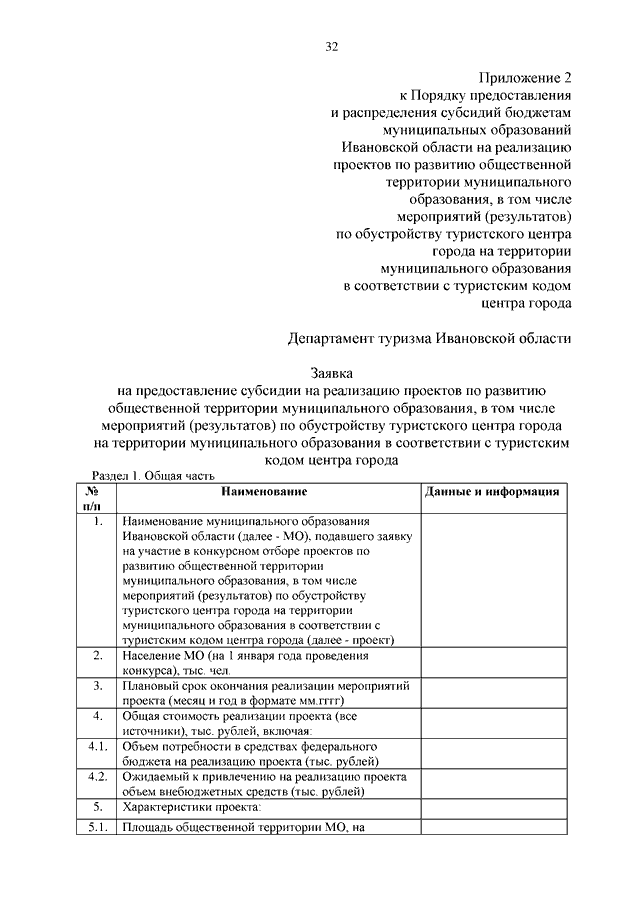 32

Приложение 2
к Порядку предоставления
и распределения субсидий бюджетам
муниципальных образований
Ивановской области на реализацию
проектов по развитию общественной
территории муниципального
образования, в том числе
мероприятий (результатов)
по обустройству туристского центра
города на территории
муниципального образования
в соответствии с туристским кодом
центра города

Департамент туризма Ивановской области

Заявка
на предоставление субсидии на реализацию проектов по развитию общественной территории муниципального образования, в том числе мероприятий (результатов) по обустройству туристского центра города на территории муниципального образования в соответствии с туристским кодом центра города

Раздел 1. Общая часть

| № п/п | Наименование | Данные и информация |
|---|---|---|
| 1. | Наименование муниципального образования Ивановской области (далее - МО), подавшего заявку на участие в конкурсном отборе проектов по развитию общественной территории муниципального образования, в том числе мероприятий (результатов) по обустройству туристского центра города на территории муниципального образования в соответствии с туристским кодом центра города (далее - проект) | |
| 2. | Население МО (на 1 января года проведения конкурса), тыс. чел. | |
| 3. | Плановый срок окончания реализации мероприятий проекта (месяц и год в формате мм.гггг) | |
| 4. | Общая стоимость реализации проекта (все источники), тыс. рублей, включая: | |
| 4.1. | Объем потребности в средствах федерального бюджета на реализацию проекта (тыс. рублей) | |
| 4.2. | Ожидаемый к привлечению на реализацию проекта объем внебюджетных средств (тыс. рублей) | |
| 5. | Характеристики проекта: | |
| 5.1. | Площадь общественной территории МО, на | |